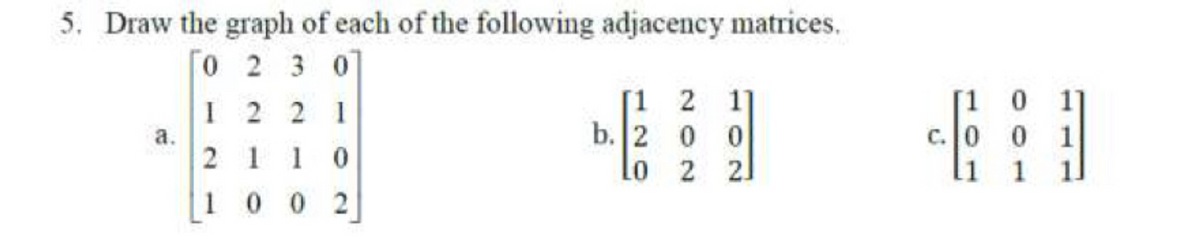 5. Draw the graph of each of the following adjacency matrices.

a. $\begin{bmatrix} 0 & 2 & 3 & 0 \\ 1 & 2 & 2 & 1 \\ 2 & 1 & 1 & 0 \\ 1 & 0 & 0 & 2 \end{bmatrix}$ b. $\begin{bmatrix} 1 & 2 & 1 \\ 2 & 0 & 0 \\ 0 & 2 & 2 \end{bmatrix}$ c. $\begin{bmatrix} 1 & 0 & 1 \\ 0 & 0 & 1 \\ 1 & 1 & 1 \end{bmatrix}$